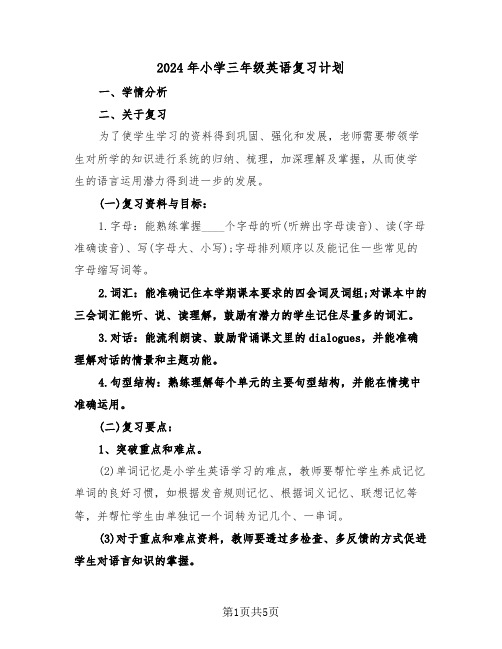 2024年小学三年级英语复习计划

一、学情分析

二、关于复习

为了使学生学习的资料得到巩固、强化和发展，老师需要带领学生对所学的知识进行系统的归纳、梳理，加深理解及掌握，从而使学生的语言运用潜力得到进一步的发展。

(一)复习资料与目标：

1.字母：能熟练掌握____个字母的听(听辨出字母读音)、读(字母准确读音)、写(字母大、小写);字母排列顺序以及能记住一些常见的字母缩写词等。

2.词汇：能准确记住本学期课本要求的四会词及词组;对课本中的三会词汇能听、说、读理解，鼓励有潜力的学生记住尽量多的词汇。

3.对话：能流利朗读、鼓励背诵课文里的dialogues，并能准确理解对话的情景和主题功能。

4.句型结构：熟练理解每个单元的主要句型结构，并能在情境中准确运用。

(二)复习要点：

1、突破重点和难点。

(2)单词记忆是小学生英语学习的难点，教师要帮忙学生养成记忆单词的良好习惯，如根据发音规则记忆、根据词义记忆、联想记忆等等，并帮忙学生由单独记一个词转为记几个、一串词。

(3)对于重点和难点资料，教师要透过多检查、多反馈的方式促进学生对语言知识的掌握。

第1页共5页